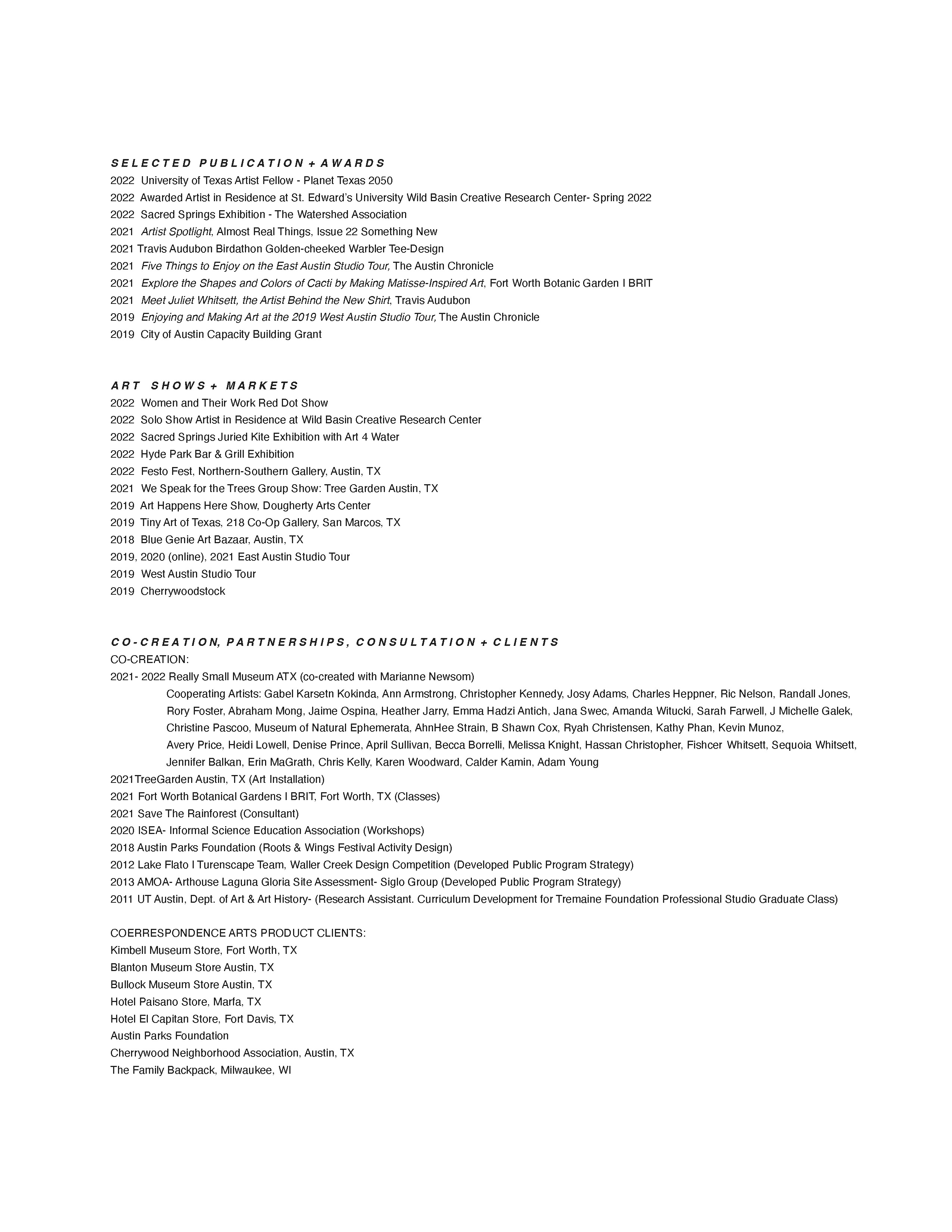 SELECTED PUBLICATION + AWARDS
2022 University of Texas Artist Fellow - Planet Texas 2050
2022 Awarded Artist in Residence at St. Edward's University Wild Basin Creative Research Center- Spring 2022
2022 Sacred Springs Exhibition - The Watershed Association
2021 Artist Spotlight, Almost Real Things, Issue 22 Something New
2021 Travis Audubon Birdathon Golden-cheeked Warbler Tee-Design
2021 Five Things to Enjoy on the East Austin Studio Tour, The Austin Chronicle
2021 Explore the Shapes and Colors of Cacti by Making Matisse-Inspired Art, Fort Worth Botanic Garden I BRIT
2021 Meet Juliet Whitsett, the Artist Behind the New Shirt, Travis Audubon
2019 Enjoying and Making Art at the 2019 West Austin Studio Tour, The Austin Chronicle
2019 City of Austin Capacity Building Grant

ART SHOWS + MARKETS
2022 Women and Their Work Red Dot Show
2022 Solo Show Artist in Residence at Wild Basin Creative Research Center
2022 Sacred Springs Juried Kite Exhibition with Art 4 Water
2022 Hyde Park Bar & Grill Exhibition
2022 Festo Fest, Northern-Southern Gallery, Austin, TX
2021 We Speak for the Trees Group Show: Tree Garden Austin, TX
2019 Art Happens Here Show, Dougherty Arts Center
2019 Tiny Art of Texas, 218 Co-Op Gallery, San Marcos, TX
2018 Blue Genie Art Bazaar, Austin, TX
2019, 2020 (online), 2021 East Austin Studio Tour
2019 West Austin Studio Tour
2019 Cherrywoodstock

CO-CREATION, PARTNERSHIPS, CONSULTATION + CLIENTS
CO-CREATION:
2021- 2022 Really Small Museum ATX (co-created with Marianne Newsom)
Cooperating Artists: Gabel Karsetn Kokinda, Ann Armstrong, Christopher Kennedy, Josy Adams, Charles Heppner, Ric Nelson, Randall Jones, Rory Foster, Abraham Mong, Jaime Ospina, Heather Jarry, Emma Hadzi Antich, Jana Swec, Amanda Witucki, Sarah Farwell, J Michelle Galek, Christine Pascoo, Museum of Natural Ephemerata, AhnHee Strain, B Shawn Cox, Ryah Christensen, Kathy Phan, Kevin Munoz, Avery Price, Heidi Lowell, Denise Prince, April Sullivan, Becca Borrelli, Melissa Knight, Hassan Christopher, Fishcer Whitsett, Sequoia Whitsett, Jennifer Balkan, Erin MaGrath, Chris Kelly, Karen Woodward, Calder Kamin, Adam Young
2021TreeGarden Austin, TX (Art Installation)
2021 Fort Worth Botanical Gardens I BRIT, Fort Worth, TX (Classes)
2021 Save The Rainforest (Consultant)
2020 ISEA- Informal Science Education Association (Workshops)
2018 Austin Parks Foundation (Roots & Wings Festival Activity Design)
2012 Lake Flato I Turenscape Team, Waller Creek Design Competition (Developed Public Program Strategy)
2013 AMOA- Arthouse Laguna Gloria Site Assessment- Siglo Group (Developed Public Program Strategy)
2011 UT Austin, Dept. of Art & Art History- (Research Assistant. Curriculum Development for Tremaine Foundation Professional Studio Graduate Class)

COERRESPONDENCE ARTS PRODUCT CLIENTS:
Kimbell Museum Store, Fort Worth, TX
Blanton Museum Store Austin, TX
Bullock Museum Store Austin, TX
Hotel Paisano Store, Marfa, TX
Hotel El Capitan Store, Fort Davis, TX
Austin Parks Foundation
Cherrywood Neighborhood Association, Austin, TX
The Family Backpack, Milwaukee, WI